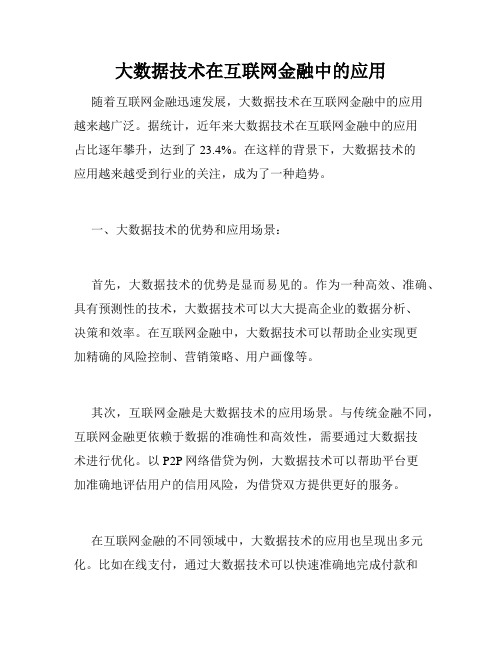 大数据技术在互联网金融中的应用

随着互联网金融迅速发展，大数据技术在互联网金融中的应用越来越广泛。据统计，近年来大数据技术在互联网金融中的应用占比逐年攀升，达到了 23.4%。在这样的背景下，大数据技术的应用越来越受到行业的关注，成为了一种趋势。

一、大数据技术的优势和应用场景：

首先，大数据技术的优势是显而易见的。作为一种高效、准确、具有预测性的技术，大数据技术可以大大提高企业的数据分析、决策和效率。在互联网金融中，大数据技术可以帮助企业实现更加精确的风险控制、营销策略、用户画像等。

其次，互联网金融是大数据技术的应用场景。与传统金融不同，互联网金融更依赖于数据的准确性和高效性，需要通过大数据技术进行优化。以 P2P 网络借贷为例，大数据技术可以帮助平台更加准确地评估用户的信用风险，为借贷双方提供更好的服务。

在互联网金融的不同领域中，大数据技术的应用也呈现出多元化。比如在线支付，通过大数据技术可以快速准确地完成付款和